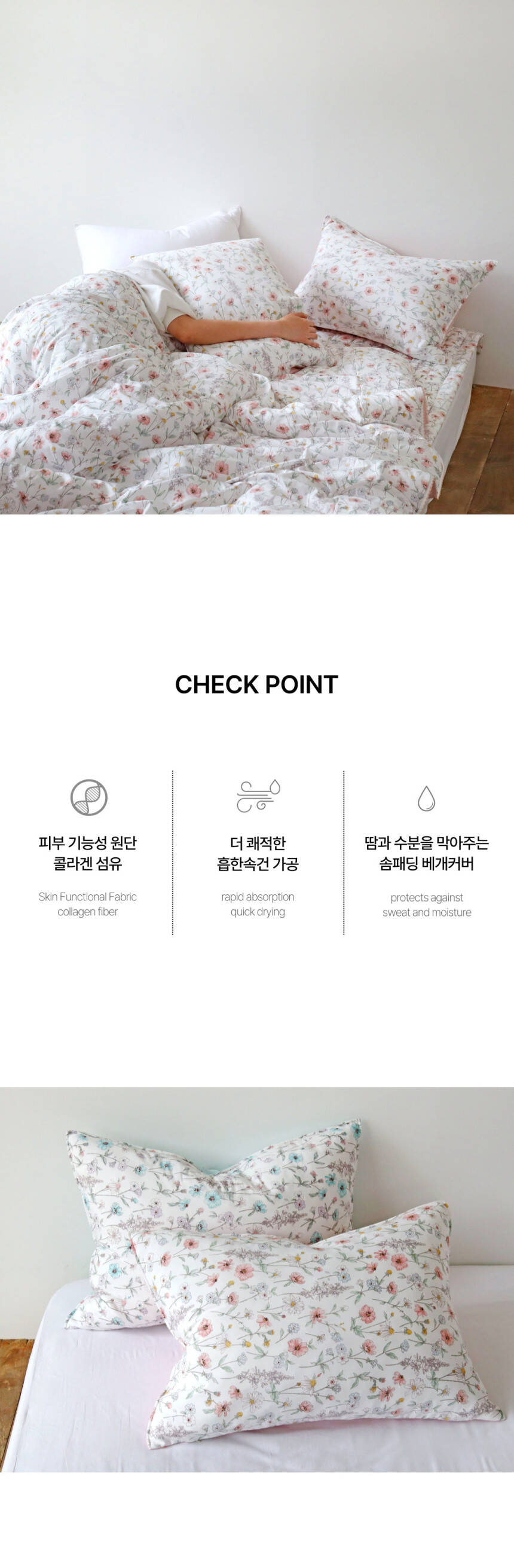 CHECK POINT

피부 기능성 원단
콜라겐 섬유

Skin Functional Fabric
collagen fiber

더 쾌적한
흡한속건 가공

rapid absorption
quick drying

땀과 수분을 막아주는
솜패딩 베개커버

protects against
sweat and moisture